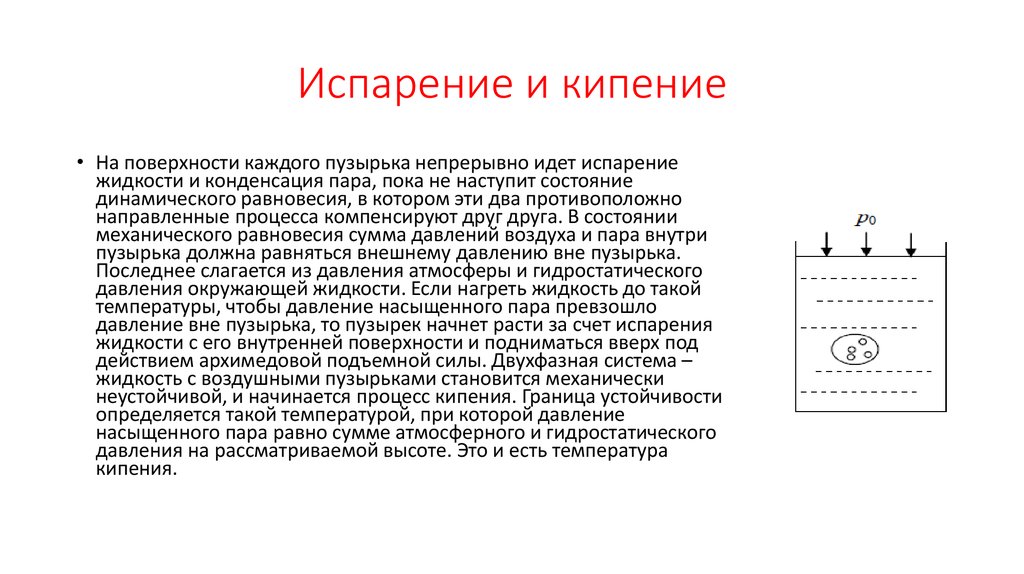 Испарение и кипение

• На поверхности каждого пузырька непрерывно идет испарение жидкости и конденсация пара, пока не наступит состояние динамического равновесия, в котором эти два противоположно направленные процесса компенсируют друг друга. В состоянии механического равновесия сумма давлений воздуха и пара внутри пузырька должна равняться внешнему давлению вне пузырька. Последнее слагается из давления атмосферы и гидростатического давления окружающей жидкости. Если нагреть жидкость до такой температуры, чтобы давление насыщенного пара превзошло давление вне пузырька, то пузырек начнет расти за счет испарения жидкости с его внутренней поверхности и подниматься вверх под действием архимедовой подъемной силы. Двухфазная система – жидкость с воздушными пузырьками становится механически неустойчивой, и начинается процесс кипения. Граница устойчивости определяется такой температурой, при которой давление насыщенного пара равно сумме атмосферного и гидростатического давления на рассматриваемой высоте. Это и есть температура кипения.

$p_0$